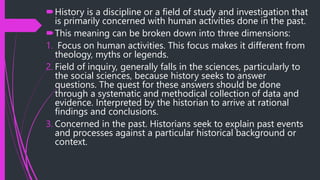 History is a discipline or a field of study and investigation that is primarily concerned with human activities done in the past.

This meaning can be broken down into three dimensions:

1. Focus on human activities. This focus makes it different from theology, myths or legends.

2. Field of inquiry, generally falls in the sciences, particularly to the social sciences, because history seeks to answer questions. The quest for these answers should be done through a systematic and methodical collection of data and evidence. Interpreted by the historian to arrive at rational findings and conclusions.

3. Concerned in the past. Historians seek to explain past events and processes against a particular historical background or context.